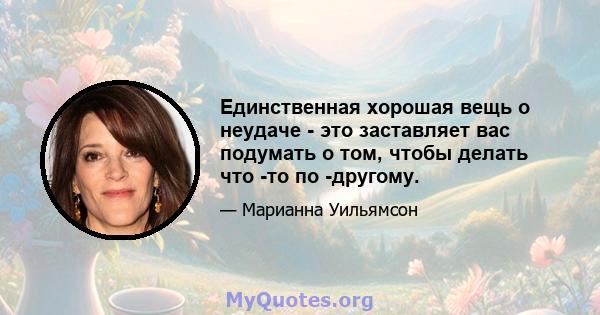 Единственная хорошая вещь о неудаче - это заставляет вас подумать о том, чтобы делать что -то по -другому.

— Марианна Уильямсон

MyQuotes.org